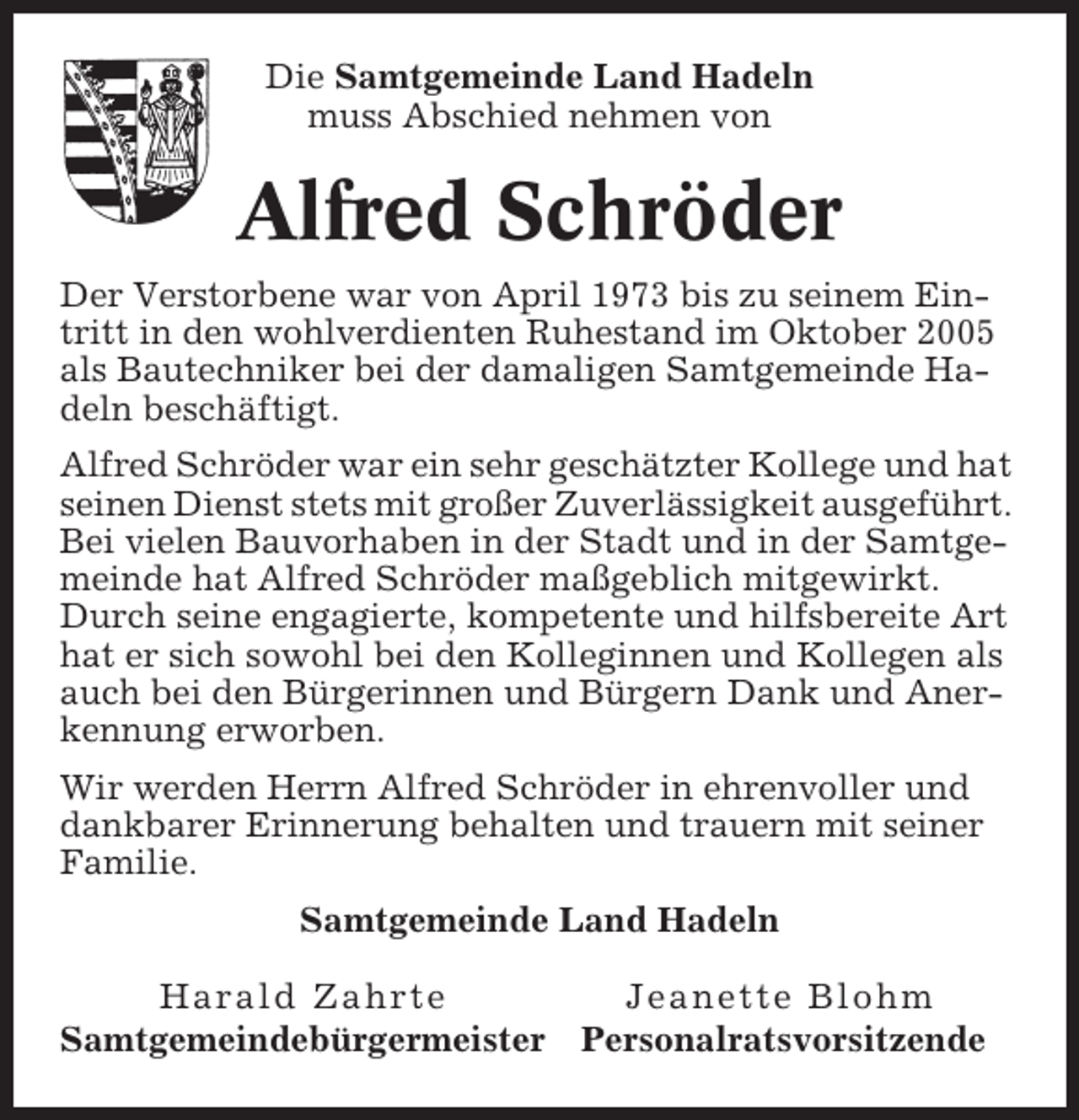 Die Samtgemeinde Land Hadeln
muss Abschied nehmen von

Alfred Schröder

Der Verstorbene war von April 1973 bis zu seinem Eintritt in den wohlverdienten Ruhestand im Oktober 2005 als Bautechniker bei der damaligen Samtgemeinde Hadeln beschäftigt.

Alfred Schröder war ein sehr geschätzter Kollege und hat seinen Dienst stets mit großer Zuverlässigkeit ausgeführt. Bei vielen Bauvorhaben in der Stadt und in der Samtgemeinde hat Alfred Schröder maßgeblich mitgewirkt. Durch seine engagierte, kompetente und hilfsbereite Art hat er sich sowohl bei den Kolleginnen und Kollegen als auch bei den Bürgerinnen und Bürgern Dank und Anerkennung erworben.

Wir werden Herrn Alfred Schröder in ehrenvoller und dankbarer Erinnerung behalten und trauern mit seiner Familie.

Samtgemeinde Land Hadeln

Harald Zahrte
Samtgemeindebürgermeister

Jeanette Blohm
Personalratsvorsitzende